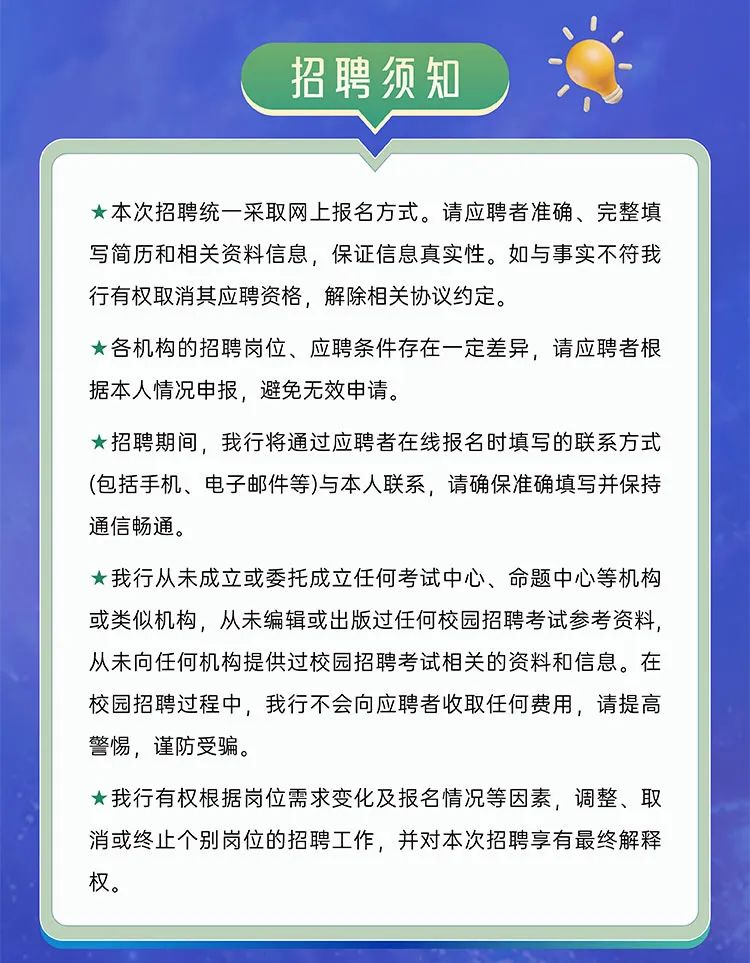 招聘须知

★本次招聘统一采取网上报名方式。请应聘者准确、完整填写简历和相关资料信息，保证信息真实性。如与事实不符我行有权取消其应聘资格，解除相关协议约定。

★各机构的招聘岗位、应聘条件存在一定差异，请应聘者根据本人情况申报，避免无效申请。

★招聘期间，我行将通过应聘者在线报名时填写的联系方式(包括手机、电子邮件等)与本人联系，请确保准确填写并保持通信畅通。

★我行从未成立或委托成立任何考试中心、命题中心等机构或类似机构，从未编辑或出版过任何校园招聘考试参考资料，从未向任何机构提供过校园招聘考试相关的资料和信息。在校园招聘过程中，我行不会向应聘者收取任何费用，请提高警惕，谨防受骗。

★我行有权根据岗位需求变化及报名情况等因素，调整、取消或终止个别岗位的招聘工作，并对本次招聘享有最终解释权。